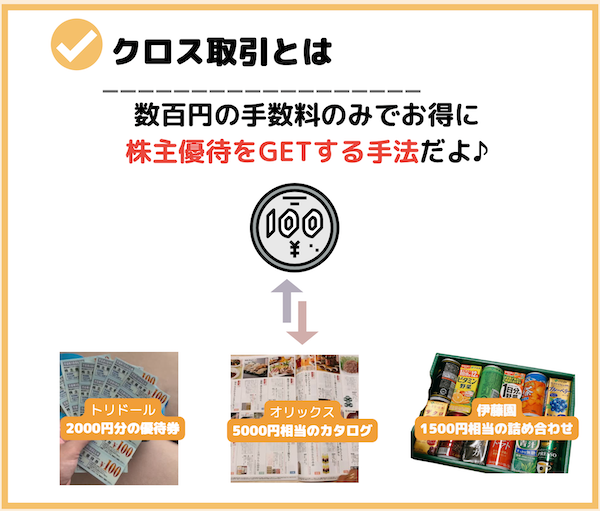 クロス取引とは

数百円の手数料のみでお得に
株主優待をGETする手法だよ♪

100
¥

トリドール
2000円分の優待券

オリックス
5000円相当のカタログ

伊藤園
1500円相当の詰め合わせ